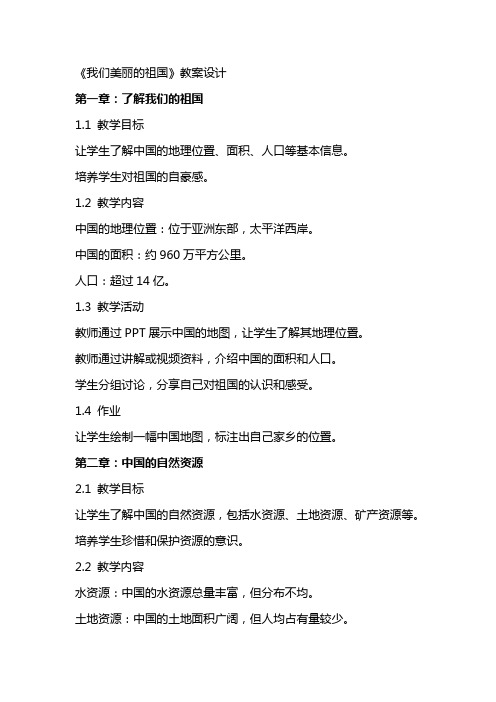 《我们美丽的祖国》教案设计

第一章：了解我们的祖国

1.1 教学目标

让学生了解中国的地理位置、面积、人口等基本信息。

培养学生对祖国的自豪感。

1.2 教学内容

中国的地理位置：位于亚洲东部，太平洋西岸。

中国的面积：约 960 万平方公里。

人口：超过 14 亿。

1.3 教学活动

教师通过 PPT 展示中国的地图，让学生了解其地理位置。

教师通过讲解或视频资料，介绍中国的面积和人口。

学生分组讨论，分享自己对祖国的认识和感受。

1.4 作业

让学生绘制一幅中国地图，标注出自己家乡的位置。

第二章：中国的自然资源

2.1 教学目标

让学生了解中国的自然资源，包括水资源、土地资源、矿产资源等。

培养学生珍惜和保护资源的意识。

2.2 教学内容

水资源：中国的水资源总量丰富，但分布不均。

土地资源：中国的土地面积广阔，但人均占有量较少。